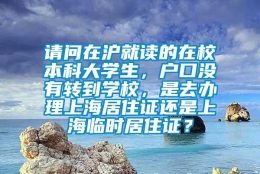 请问在沪就读的在校本科大学生，户口没有转到学校，是去办理上海居住证还是上海临时居住证？